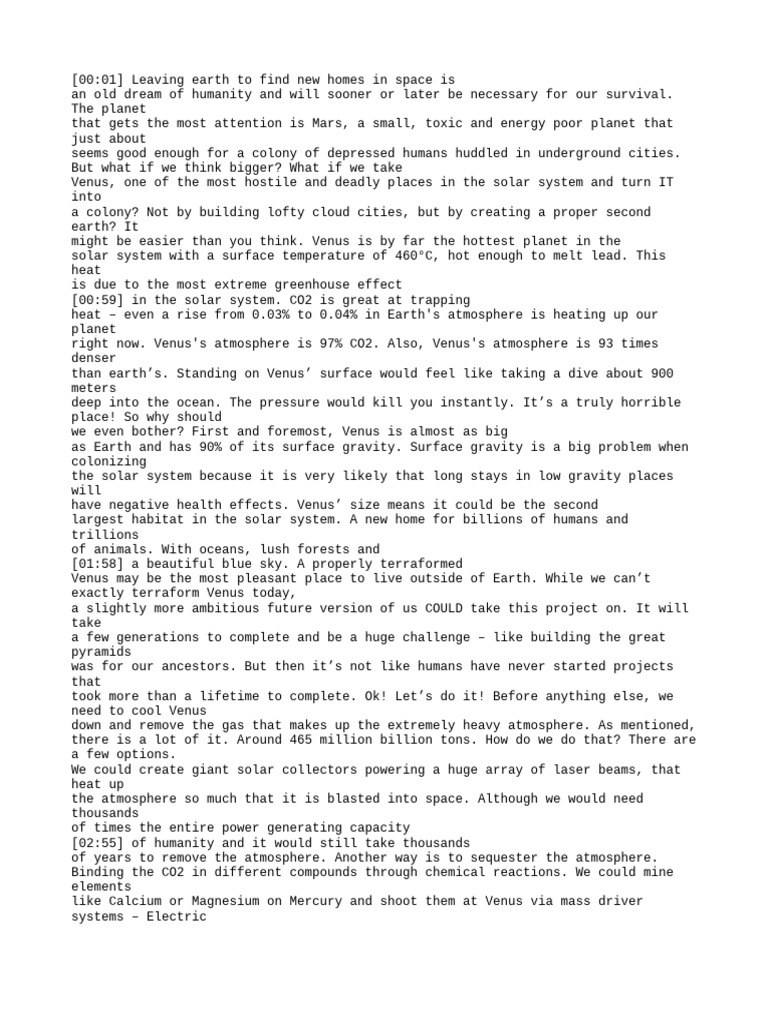 [00:01] Leaving earth to find new homes in space is an old dream of humanity and will sooner or later be necessary for our survival. The planet that gets the most attention is Mars, a small, toxic and energy poor planet that just about seems good enough for a colony of depressed humans huddled in underground cities. But what if we think bigger? What if we take Venus, one of the most hostile and deadly places in the solar system and turn IT into a colony? Not by building lofty cloud cities, but by creating a proper second earth? It might be easier than you think. Venus is by far the hottest planet in the solar system with a surface temperature of 460°C, hot enough to melt lead. This heat is due to the most extreme greenhouse effect
[00:59] in the solar system. CO2 is great at trapping heat – even a rise from 0.03% to 0.04% in Earth's atmosphere is heating up our planet right now. Venus's atmosphere is 97% CO2. Also, Venus's atmosphere is 93 times denser than earth's. Standing on Venus' surface would feel like taking a dive about 900 meters deep into the ocean. The pressure would kill you instantly. It's a truly horrible place! So why should we even bother? First and foremost, Venus is almost as big as Earth and has 90% of its surface gravity. Surface gravity is a big problem when colonizing the solar system because it is very likely that long stays in low gravity places will have negative health effects. Venus' size means it could be the second largest habitat in the solar system. A new home for billions of humans and trillions of animals. With oceans, lush forests and
[01:58] a beautiful blue sky. A properly terraformed Venus may be the most pleasant place to live outside of Earth. While we can't exactly terraform Venus today, a slightly more ambitious future version of us COULD take this project on. It will take a few generations to complete and be a huge challenge – like building the great pyramids was for our ancestors. But then it's not like humans have never started projects that took more than a lifetime to complete. Ok! Let's do it! Before anything else, we need to cool Venus down and remove the gas that makes up the extremely heavy atmosphere. As mentioned, there is a lot of it. Around 465 million billion tons. How do we do that? There are a few options.
We could create giant solar collectors powering a huge array of laser beams, that heat up the atmosphere so much that it is blasted into space. Although we would need thousands of times the entire power generating capacity
[02:55] of humanity and it would still take thousands of years to remove the atmosphere. Another way is to sequester the atmosphere. Binding the CO2 in different compounds through chemical reactions. We could mine elements like Calcium or Magnesium on Mercury and shoot them at Venus via mass driver systems – Electric